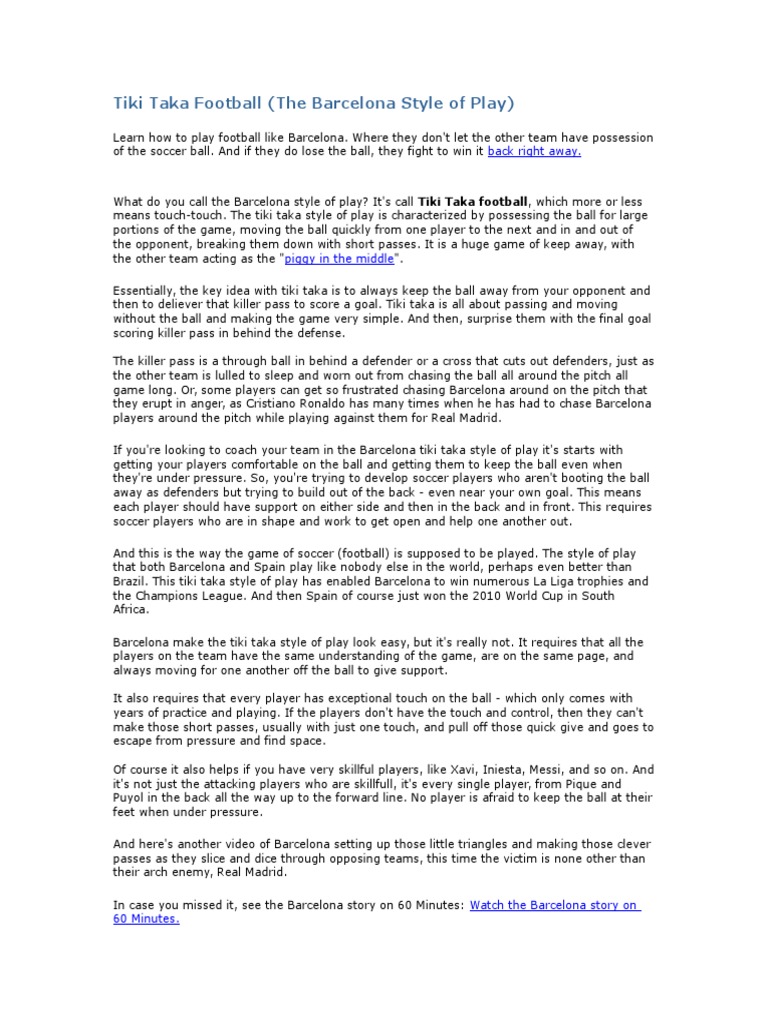 Tiki Taka Football (The Barcelona Style of Play)

Learn how to play football like Barcelona. Where they don't let the other team have possession of the soccer ball. And if they do lose the ball, they fight to win it back right away.

What do you call the Barcelona style of play? It's call Tiki Taka football, which more or less means touch-touch. The tiki taka style of play is characterized by possessing the ball for large portions of the game, moving the ball quickly from one player to the next and in and out of the opponent, breaking them down with short passes. It is a huge game of keep away, with the other team acting as the "piggy in the middle".

Essentially, the key idea with tiki taka is to always keep the ball away from your opponent and then to deliever that killer pass to score a goal. Tiki taka is all about passing and moving without the ball and making the game very simple. And then, surprise them with the final goal scoring killer pass in behind the defense.

The killer pass is a through ball in behind a defender or a cross that cuts out defenders, just as the other team is lulled to sleep and worn out from chasing the ball all around the pitch all game long. Or, some players can get so frustrated chasing Barcelona around on the pitch that they erupt in anger, as Cristiano Ronaldo has many times when he has had to chase Barcelona players around the pitch while playing against them for Real Madrid.

If you're looking to coach your team in the Barcelona tiki taka style of play it's starts with getting your players comfortable on the ball and getting them to keep the ball even when they're under pressure. So, you're trying to develop soccer players who aren't booting the ball away as defenders but trying to build out of the back - even near your own goal. This means each player should have support on either side and then in the back and in front. This requires soccer players who are in shape and work to get open and help one another out.

And this is the way the game of soccer (football) is supposed to be played. The style of play that both Barcelona and Spain play like nobody else in the world, perhaps even better than Brazil. This tiki taka style of play has enabled Barcelona to win numerous La Liga trophies and the Champions League. And then Spain of course just won the 2010 World Cup in South Africa.

Barcelona make the tiki taka style of play look easy, but it's really not. It requires that all the players on the team have the same understanding of the game, are on the same page, and always moving for one another off the ball to give support.

It also requires that every player has exceptional touch on the ball - which only comes with years of practice and playing. If the players don't have the touch and control, then they can't make those short passes, usually with just one touch, and pull off those quick give and goes to escape from pressure and find space.

Of course it also helps if you have very skillful players, like Xavi, Iniesta, Messi, and so on. And it's not just the attacking players who are skillfull, it's every single player, from Pique and Puyol in the back all the way up to the forward line. No player is afraid to keep the ball at their feet when under pressure.

And here's another video of Barcelona setting up those little triangles and making those clever passes as they slice and dice through opposing teams, this time the victim is none other than their arch enemy, Real Madrid.

In case you missed it, see the Barcelona story on 60 Minutes: Watch the Barcelona story on 60 Minutes.